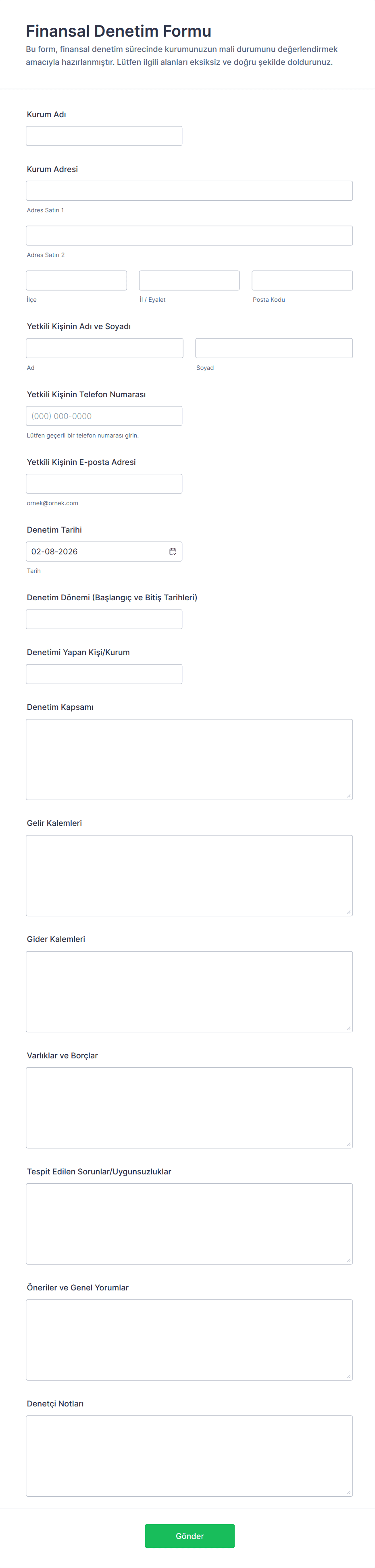 Finansal Denetim Formu

Bu form, finansal denetim sürecinde kurumunuzun mali durumunu değerlendirmek amacıyla hazırlanmıştır. Lütfen ilgili alanları eksiksiz ve doğru şekilde doldurunuz.

Kurum Adı

Kurum Adresi

Adres Satırı 1

Adres Satırı 2

İlçe

İl / Eyalet

Posta Kodu

Yetkili Kişinin Adı ve Soyadı

Ad

Soyad

Yetkili Kişinin Telefon Numarası

(000) 000-0000

Lütfen geçerli bir telefon numarası girin.

Yetkili Kişinin E-posta Adresi

ornek@ornek.com

Denetim Tarihi

02-08-2026

Tarih

Denetim Dönemi (Başlangıç ve Bitiş Tarihleri)

Denetimi Yapan Kişi/Kurum

Denetim Kapsamı

Gelir Kalemleri

Gider Kalemleri

Varlıklar ve Borçlar

Tespit Edilen Sorunlar/Uygunsuzluklar

Öneriler ve Genel Yorumlar

Denetçi Notları

Gönder